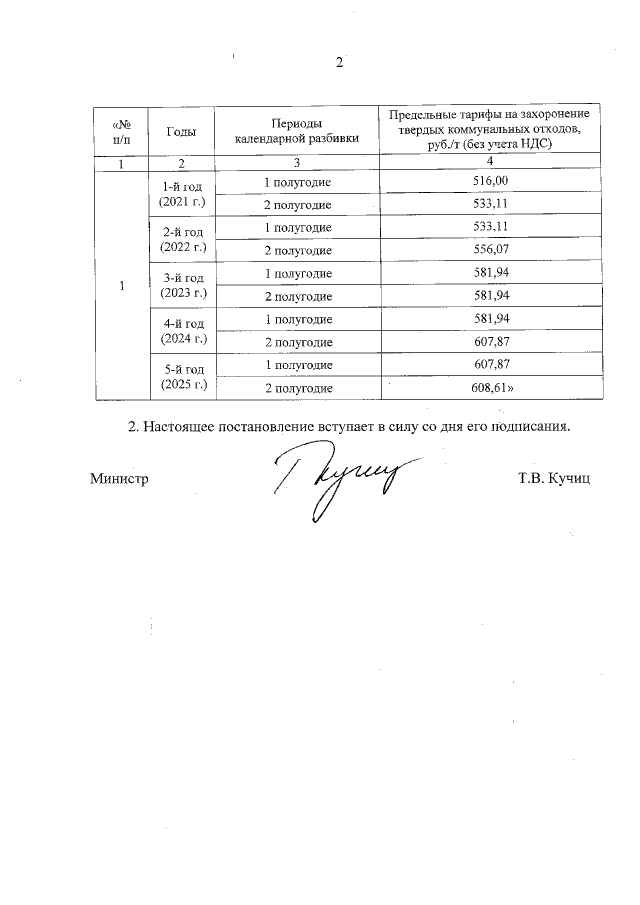 2

| «№ п/п | Годы | Периоды календарной разбивки | Предельные тарифы на захоронение твердых коммунальных отходов, руб./т (без учета НДС) |
|---|---|---|---|
| 1 | 2 | 3 | 4 |
| 1 | 1-й год (2021 г.) | 1 полугодие | 516,00 |
| | | 2 полугодие | 533,11 |
| | 2-й год (2022 г.) | 1 полугодие | 533,11 |
| | | 2 полугодие | 556,07 |
| | 3-й год (2023 г.) | 1 полугодие | 581,94 |
| | | 2 полугодие | 581,94 |
| | 4-й год (2024 г.) | 1 полугодие | 581,94 |
| | | 2 полугодие | 607,87 |
| | 5-й год (2025 г.) | 1 полугодие | 607,87 |
| | | 2 полугодие | 608,61» |

2. Настоящее постановление вступает в силу со дня его подписания.

Министр Т.В. Кучиц